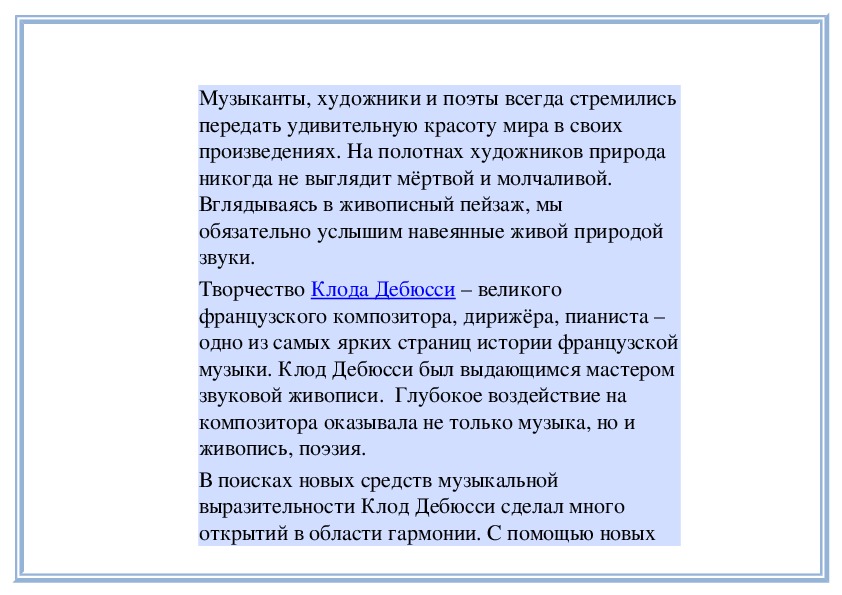 Музыканты, художники и поэты всегда стремились передать удивительную красоту мира в своих произведениях. На полотнах художников природа никогда не выглядит мёртвой и молчаливой. Вглядываясь в живописный пейзаж, мы обязательно услышим навеянные живой природой звуки.

Творчество Клода Дебюсси – великого французского композитора, дирижёра, пианиста – одно из самых ярких страниц истории французской музыки. Клод Дебюсси был выдающимся мастером звуковой живописи. Глубокое воздействие на композитора оказывала не только музыка, но и живопись, поэзия.

В поисках новых средств музыкальной выразительности Клод Дебюсси сделал много открытий в области гармонии. С помощью новых